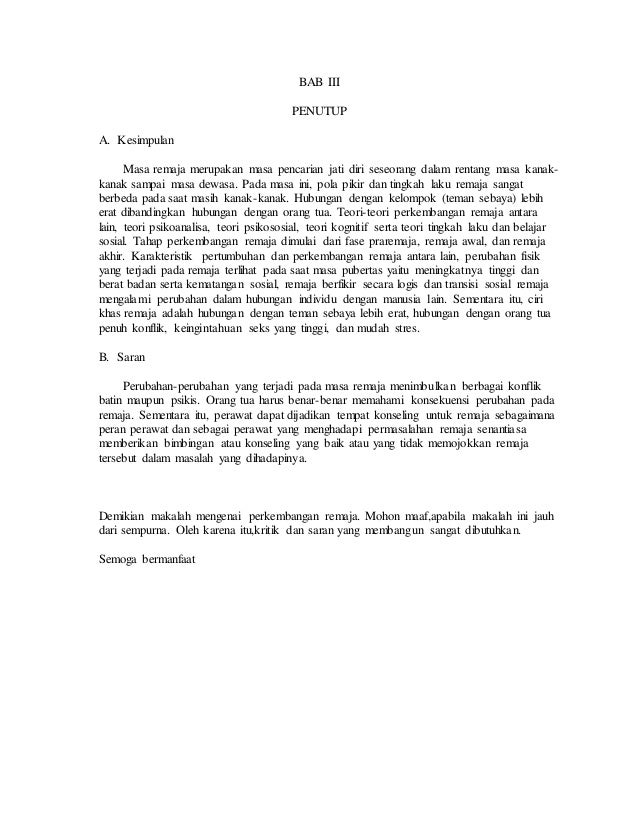 BAB III

PENUTUP

A. Kesimpulan

Masa remaja merupakan masa pencarian jati diri seseorang dalam rentang masa kanak-kanak sampai masa dewasa. Pada masa ini, pola pikir dan tingkah laku remaja sangat berbeda pada saat masih kanak-kanak. Hubungan dengan kelompok (teman sebaya) lebih erat dibandingkan hubungan dengan orang tua. Teori-teori perkembangan remaja antara lain, teori psikoanalisa, teori psikososial, teori kognitif serta teori tingkah laku dan belajar sosial. Tahap perkembangan remaja dimulai dari fase praremaja, remaja awal, dan remaja akhir. Karakteristik pertumbuhan dan perkembangan remaja antara lain, perubahan fisik yang terjadi pada remaja terlihat pada saat masa pubertas yaitu meningkatnya tinggi dan berat badan serta kematangan sosial, remaja berfikir secara logis dan transisi sosial remaja mengalami perubahan dalam hubungan individu dengan manusia lain. Sementara itu, ciri khas remaja adalah hubungan dengan teman sebaya lebih erat, hubungan dengan orang tua penuh konflik, keingintahuan seks yang tinggi, dan mudah stres.

B. Saran

Perubahan-perubahan yang terjadi pada masa remaja menimbulkan berbagai konflik batin maupun psikis. Orang tua harus benar-benar memahami konsekuensi perubahan pada remaja. Sementara itu, perawat dapat dijadikan tempat konseling untuk remaja sebagaimana peran perawat dan sebagai perawat yang menghadapi permasalahan remaja senantiasa memberikan bimbingan atau konseling yang baik atau yang tidak memojokkan remaja tersebut dalam masalah yang dihadapinya.

Demikian makalah mengenai perkembangan remaja. Mohon maaf,apabila makalah ini jauh dari sempurna. Oleh karena itu,kritik dan saran yang membangun sangat dibutuhkan.

Semoga bermanfaat